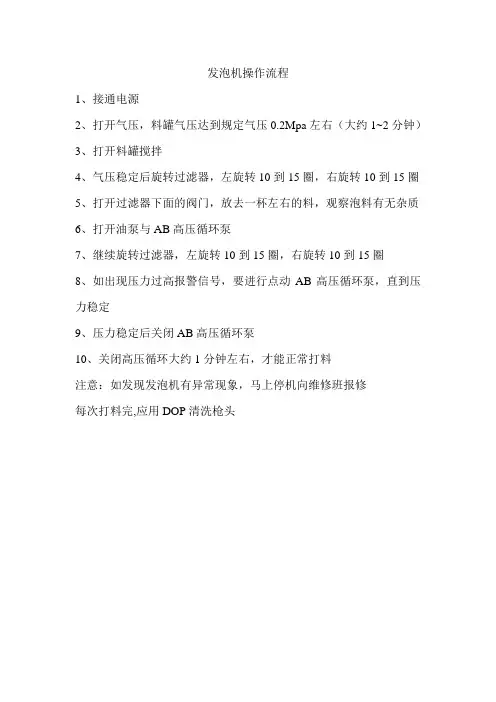 发泡机操作流程

1、接通电源

2、打开气压，料罐气压达到规定气压 0.2Mpa 左右（大约 1~2 分钟）

3、打开料罐搅拌

4、气压稳定后旋转过滤器，左旋转 10 到 15 圈，右旋转 10 到 15 圈

5、打开过滤器下面的阀门，放去一杯左右的料，观察泡料有无杂质

6、打开油泵与 AB 高压循环泵

7、继续旋转过滤器，左旋转 10 到 15 圈，右旋转 10 到 15 圈

8、如出现压力过高报警信号，要进行点动 AB 高压循环泵，直到压力稳定

9、压力稳定后关闭 AB 高压循环泵

10、关闭高压循环大约 1 分钟左右，才能正常打料

注意：如发现发泡机有异常现象，马上停机向维修班报修

每次打料完,应用 DOP 清洗枪头